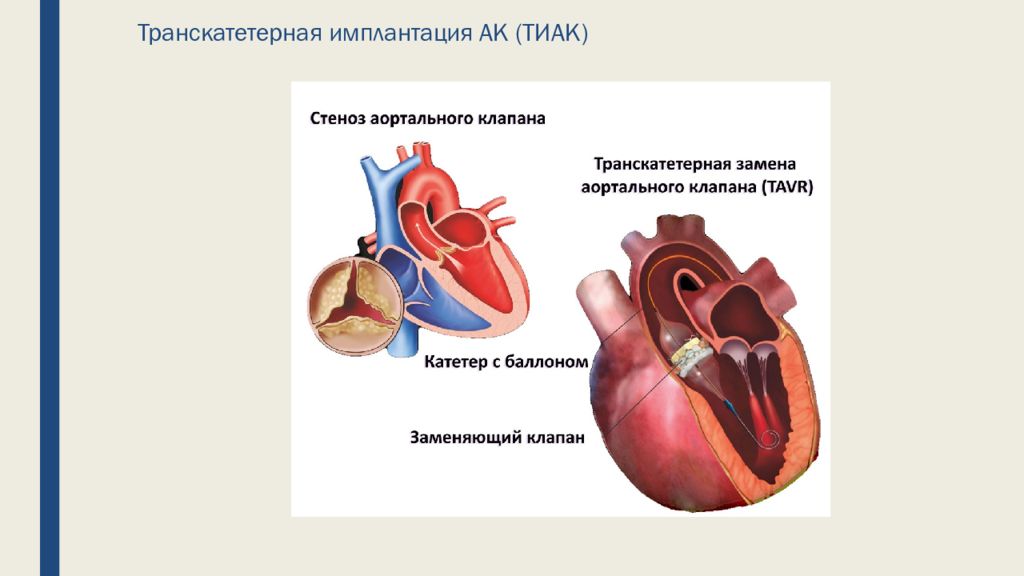 Транскатетерная имплантация АК (ТИАК)

Стеноз аортального клапана

Транскатетерная замена аортального клапана (TAVR)

Катетер с баллоном

Заменяющий клапан